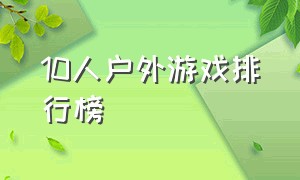 10人户外游戏排行榜